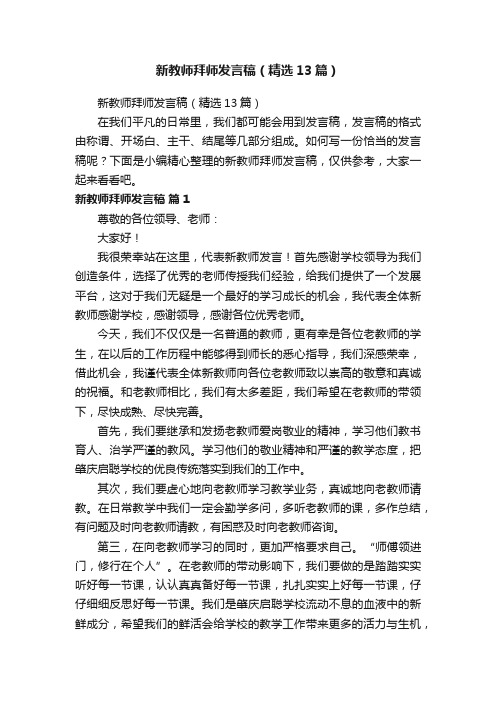 新教师拜师发言稿（精选13篇）

新教师拜师发言稿（精选13篇）

在我们平凡的日常里，我们都可能会用到发言稿，发言稿的格式由称谓、开场白、主干、结尾等几部分组成。如何写一份恰当的发言稿呢？下面是小编精心整理的新教师拜师发言稿，仅供参考，大家一起来看看吧。

新教师拜师发言稿 篇1

尊敬的各位领导、老师：

大家好！

我很荣幸站在这里，代表新教师发言！首先感谢学校领导为我们创造条件，选择了优秀的老师传授我们经验，给我们提供了一个发展平台，这对于我们无疑是一个最好的学习成长的机会，我代表全体新教师感谢学校，感谢领导，感谢各位优秀老师。

今天，我们不仅仅是一名普通的教师，更有幸是各位老教师的学生，在以后的工作历程中能够得到师长的悉心指导，我们深感荣幸，借此机会，我谨代表全体新教师向各位老教师致以崇高的敬意和真诚的祝福。和老教师相比，我们有太多差距，我们希望在老教师的带领下，尽快成熟、尽快完善。

首先，我们要继承和发扬老教师爱岗敬业的精神，学习他们教书育人、治学严谨的教风。学习他们的敬业精神和严谨的教学态度，把肇庆启聪学校的优良传统落实到我们的工作中。

其次，我们要虚心地向老教师学习教学业务，真诚地向老教师请教。在日常教学中我们一定会勤学多问，多听老教师的课，多作总结，有问题及时向老教师请教，有困惑及时向老教师咨询。

第三，在向老教师学习的同时，更加严格要求自己。“师傅领进门，修行在个人”。在老教师的带动影响下，我们要做的是踏踏实实听好每一节课，认认真真备好每一节课，扎扎实实上好每一节课，仔仔细细反思好每一节课。我们是肇庆启聪学校流动不息的血液中的新鲜成分，希望我们的鲜活会给学校的教学工作带来更多的活力与生机，